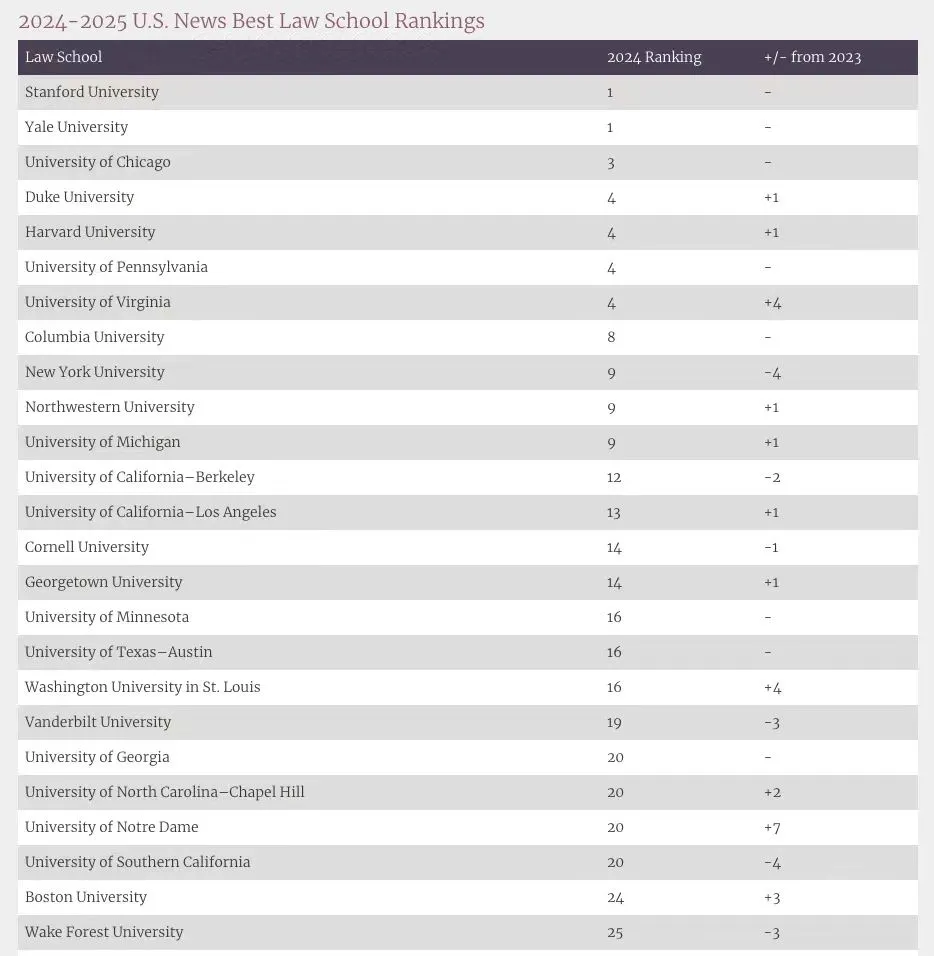 2024-2025 U.S. News Best Law School Rankings

| Law School | 2024 Ranking | +/- from 2023 |
|---|---|---|
| Stanford University | 1 | - |
| Yale University | 1 | - |
| University of Chicago | 3 | - |
| Duke University | 4 | +1 |
| Harvard University | 4 | +1 |
| University of Pennsylvania | 4 | - |
| University of Virginia | 4 | +4 |
| Columbia University | 8 | - |
| New York University | 9 | -4 |
| Northwestern University | 9 | +1 |
| University of Michigan | 9 | +1 |
| University of California–Berkeley | 12 | -2 |
| University of California–Los Angeles | 13 | +1 |
| Cornell University | 14 | -1 |
| Georgetown University | 14 | +1 |
| University of Minnesota | 16 | - |
| University of Texas–Austin | 16 | - |
| Washington University in St. Louis | 16 | +4 |
| Vanderbilt University | 19 | -3 |
| University of Georgia | 20 | - |
| University of North Carolina–Chapel Hill | 20 | +2 |
| University of Notre Dame | 20 | +7 |
| University of Southern California | 20 | -4 |
| Boston University | 24 | +3 |
| Wake Forest University | 25 | -3 |